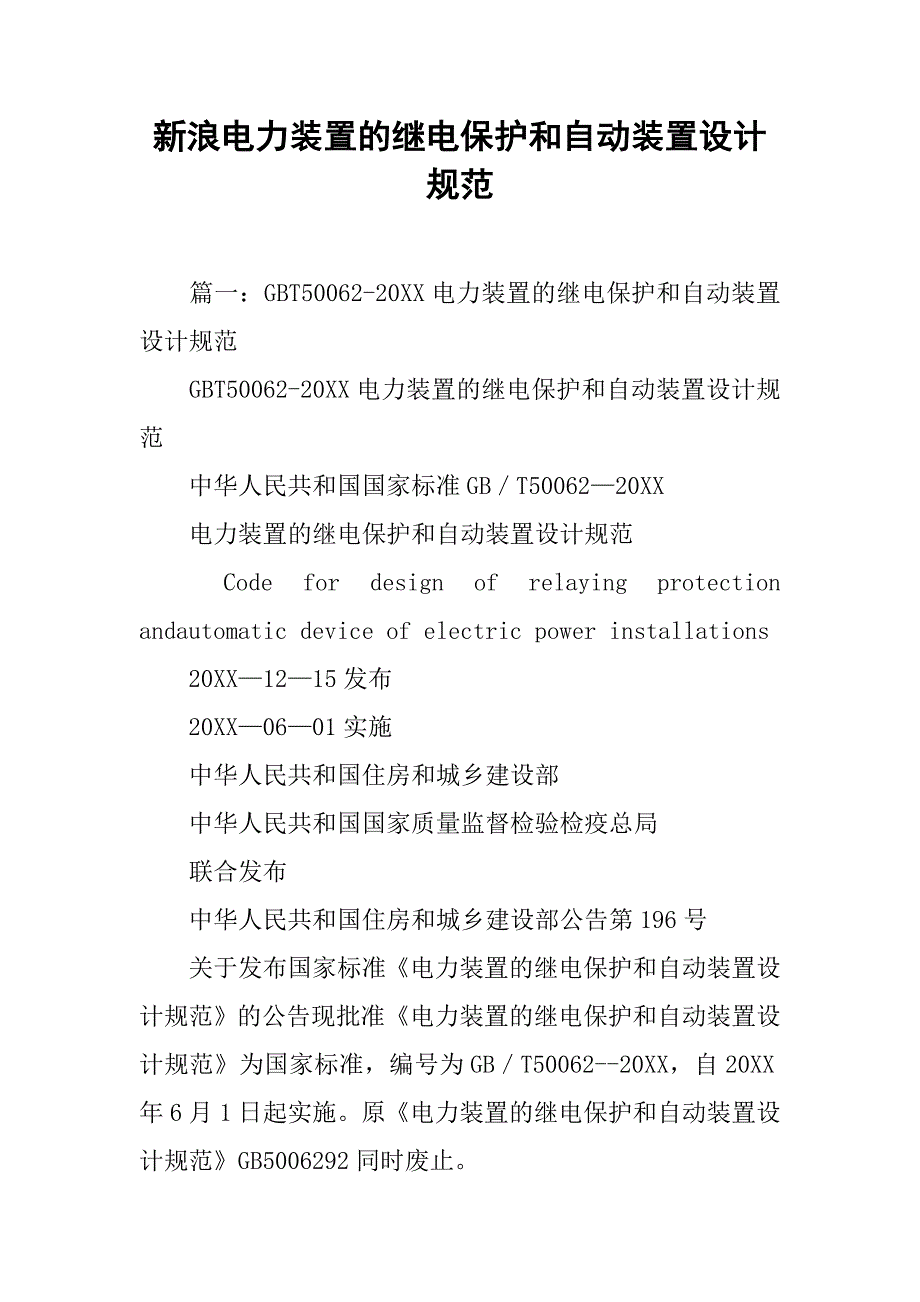 新浪电力装置的继电保护和自动装置设计规范

篇一：GBT50062-20XX 电力装置的继电保护和自动装置设计规范

GBT50062-20XX 电力装置的继电保护和自动装置设计规范

中华人民共和国国家标准 GB／T50062—20XX

电力装置的继电保护和自动装置设计规范

Code for design of relaying protection andautomatic device of electric power installations

20XX—12—15 发布

20XX—06—01 实施

中华人民共和国住房和城乡建设部

中华人民共和国国家质量监督检验检疫总局

联合发布

中华人民共和国住房和城乡建设部公告第 196 号

关于发布国家标准《电力装置的继电保护和自动装置设计规范》的公告现批准《电力装置的继电保护和自动装置设计规范》为国家标准，编号为 GB／T50062--20XX，自 20XX 年 6 月 1 日起实施。原《电力装置的继电保护和自动装置设计规范》GB5006292 同时废止。